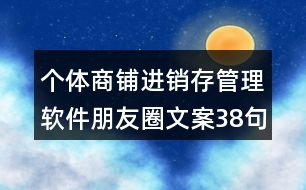 个体商铺进销存管理软件朋友圈文案38句